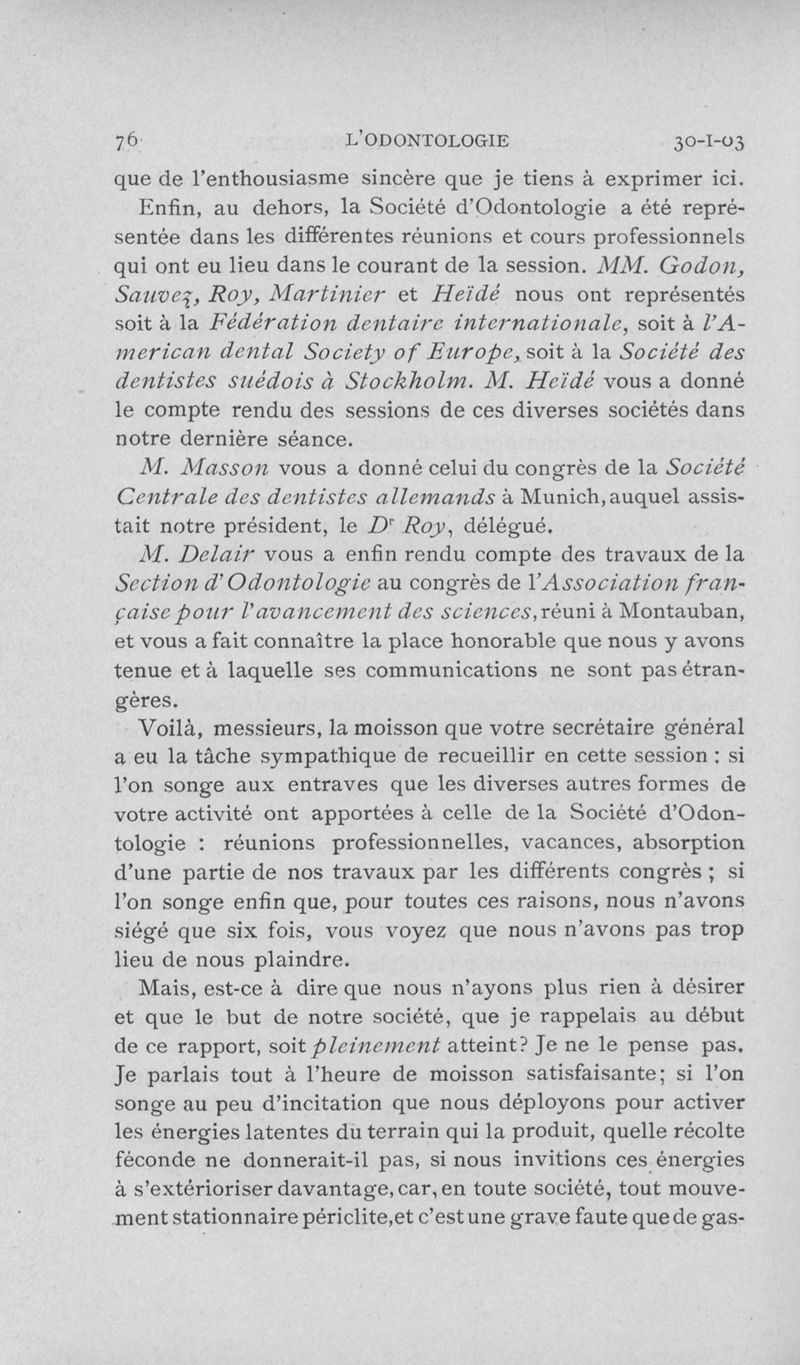 76 L'ODONTOLOGIE 30-I-03

que de l'enthousiasme sincère que je tiens à exprimer ici.

Enfin, au dehors, la Société d'Odontologie a été représentée dans les différentes réunions et cours professionnels qui ont eu lieu dans le courant de la session. MM. Godon, Sauvez, Roy, Martinier et Heïdé nous ont représentés soit à la Fédération dentaire internationale, soit à l'American dental Society of Europe, soit à la Société des dentistes suédois à Stockholm. M. Heïdé vous a donné le compte rendu des sessions de ces diverses sociétés dans notre dernière séance.

M. Masson vous a donné celui du congrès de la Société Centrale des dentistes allemands à Munich, auquel assistait notre président, le Dr Roy, délégué.

M. Delair vous a enfin rendu compte des travaux de la Section d'Odontologie au congrès de l'Association française pour l'avancement des sciences, réuni à Montauban, et vous a fait connaître la place honorable que nous y avons tenue et à laquelle ses communications ne sont pas étrangères.

Voilà, messieurs, la moisson que votre secrétaire général a eu la tâche sympathique de recueillir en cette session : si l'on songe aux entraves que les diverses autres formes de votre activité ont apportées à celle de la Société d'Odontologie : réunions professionnelles, vacances, absorption d'une partie de nos travaux par les différents congrès ; si l'on songe enfin que, pour toutes ces raisons, nous n'avons siégé que six fois, vous voyez que nous n'avons pas trop lieu de nous plaindre.

Mais, est-ce à dire que nous n'ayons plus rien à désirer et que le but de notre société, que je rappelais au début de ce rapport, soit pleinement atteint? Je ne le pense pas. Je parlais tout à l'heure de moisson satisfaisante; si l'on songe au peu d'incitation que nous déployons pour activer les énergies latentes du terrain qui la produit, quelle récolte féconde ne donnerait-il pas, si nous invitions ces énergies à s'extérioriser davantage, car, en toute société, tout mouvement stationnaire périclite, et c'est une grave faute que de gas-